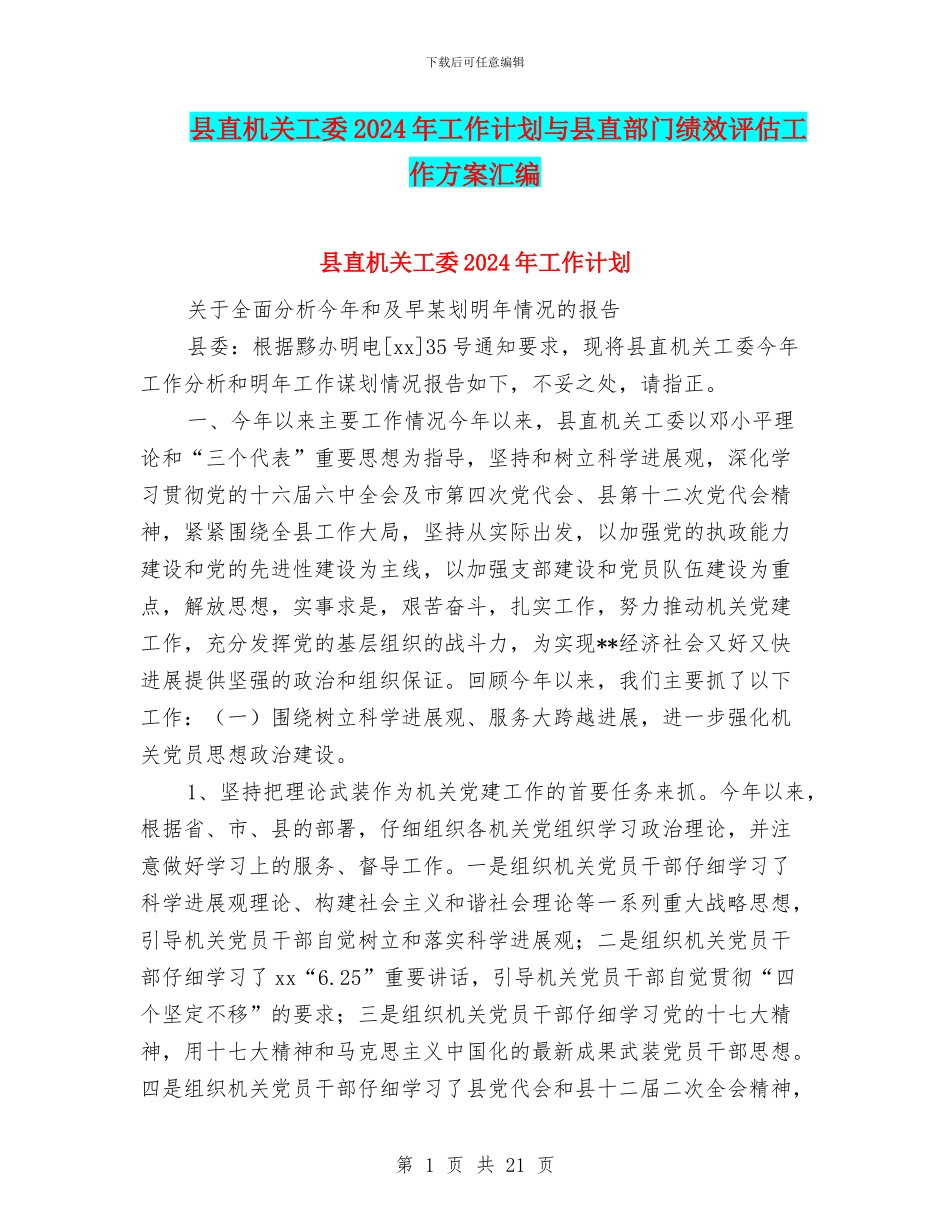 下载后可任意编辑

县直机关工委2024年工作计划与县直部门绩效评估工作方案汇编

县直机关工委2024年工作计划

关于全面分析今年和及早某划明年情况的报告

县委：根据黔办明电[xx]35号通知要求，现将县直机关工委今年工作分析和明年工作谋划情况报告如下，不妥之处，请指正。

一、今年以来主要工作情况今年以来，县直机关工委以邓小平理论和“三个代表”重要思想为指导，坚持和树立科学进展观，深化学习贯彻党的十六届六中全会及市第四次党代会、县第十二次党代会精神，紧紧围绕全县工作大局，坚持从实际出发，以加强党的执政能力建设和党的先进性建设为主线，以加强支部建设和党员队伍建设为重点，解放思想，实事求是，艰苦奋斗，扎实工作，努力推动机关党建工作，充分发挥党的基层组织的战斗力，为实现**经济社会又好又快进展提供坚强的政治和组织保证。回顾今年以来，我们主要抓了以下工作：（一）围绕树立科学进展观、服务大跨越进展，进一步强化机关党员思想政治建设。

1、坚持把理论武装作为机关党建工作的首要任务来抓。今年以来，根据省、市、县的部署，仔细组织各机关党组织学习政治理论，并注意做好学习上的服务、督导工作。一是组织机关党员干部仔细学习了科学进展观理论、构建社会主义和谐社会理论等一系列重大战略思想，引导机关党员干部自觉树立和落实科学进展观；二是组织机关党员干部仔细学习了xx“6.25”重要讲话，引导机关党员干部自觉贯彻“四个坚定不移”的要求；三是组织机关党员干部仔细学习党的十七大精神，用十七大精神和马克思主义中国化的最新成果武装党员干部思想。四是组织机关党员干部仔细学习了县党代会和县十二届二次全会精神，

第 1 页 共 21 页